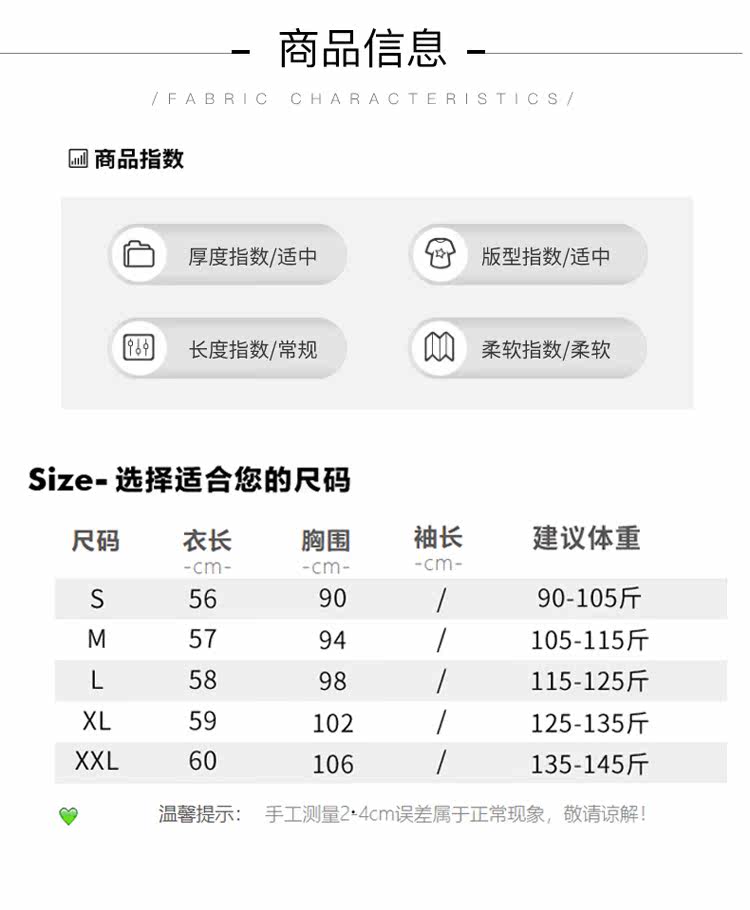 - 商品信息 -

/FABRIC CHARACTERISTICS/

商品指数

厚度指数/适中

版型指数/适中

长度指数/常规

柔软指数/柔软

Size- 选择适合您的尺码

| 尺码 | 衣长 -cm- | 胸围 -cm- | 袖长 -cm- | 建议体重 |
|---|---|---|---|---|
| S | 56 | 90 | / | 90-105斤 |
| M | 57 | 94 | / | 105-115斤 |
| L | 58 | 98 | / | 115-125斤 |
| XL | 59 | 102 | / | 125-135斤 |
| XXL | 60 | 106 | / | 135-145斤 |

温馨提示: 手工测量2-4cm误差属于正常现象，敬请谅解!